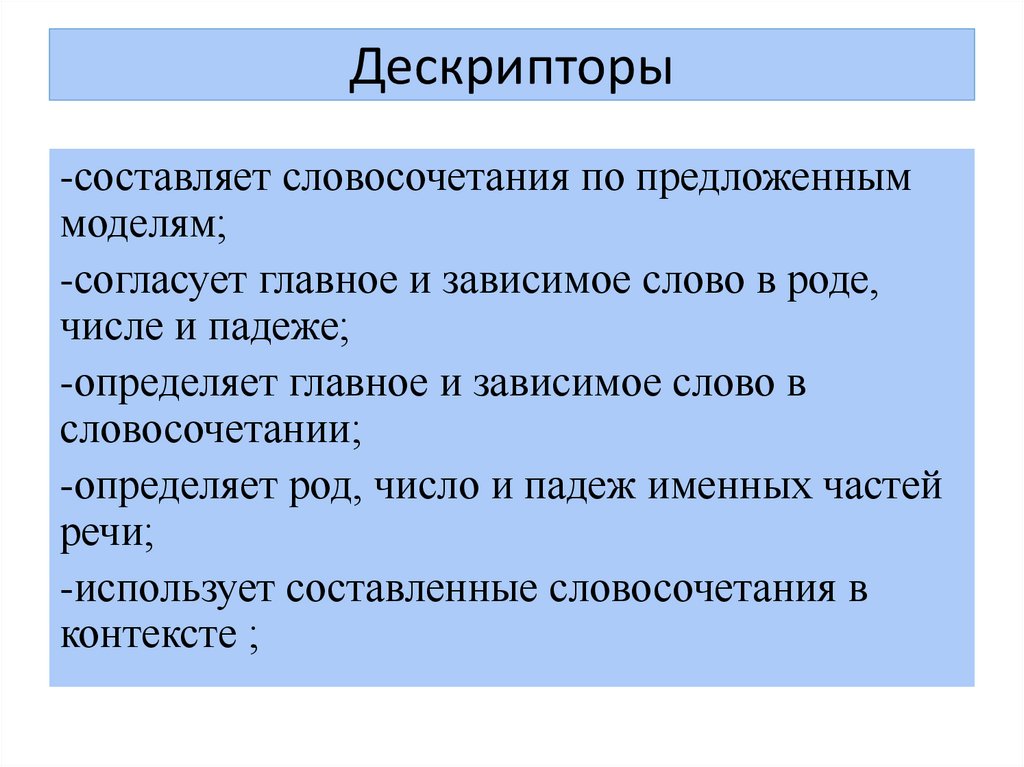 Дескрипторы

-составляет словосочетания по предложенным моделям;

-согласует главное и зависимое слово в роде, числе и падеже;

-определяет главное и зависимое слово в словосочетании;

-определяет род, число и падеж именных частей речи;

-использует составленные словосочетания в контексте ;